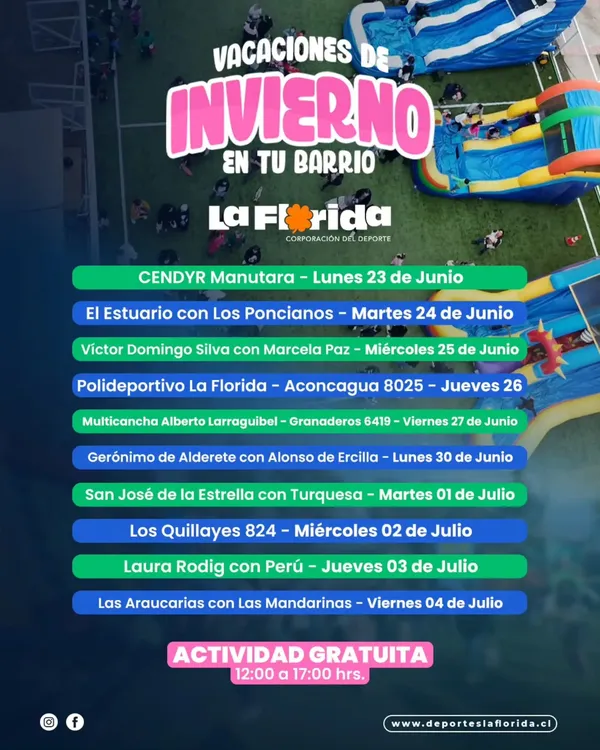 VACACIONES DE
INVIERNO
EN TU BARRIO

La Florida
CORPORACIÓN DEL DEPORTE

CENDYR Manutara - Lunes 23 de Junio

El Estuario con Los Poncianos - Martes 24 de Junio

Víctor Domingo Silva con Marcela Paz - Miércoles 25 de Junio

Polideportivo La Florida - Aconcagua 8025 - Jueves 26

Multicancha Alberto Larraguibel - Granaderos 6419 - Viernes 27 de Junio

Gerónimo de Alderete con Alonso de Ercilla - Lunes 30 de Junio

San José de la Estrella con Turquesa - Martes 01 de Julio

Los Quillayes 824 - Miércoles 02 de Julio

Laura Rodig con Perú - Jueves 03 de Julio

Las Araucarias con Las Mandarinas - Viernes 04 de Julio

ACTIVIDAD GRATUITA
12:00 a 17:00 hrs.

www.deporteslaflorida.cl